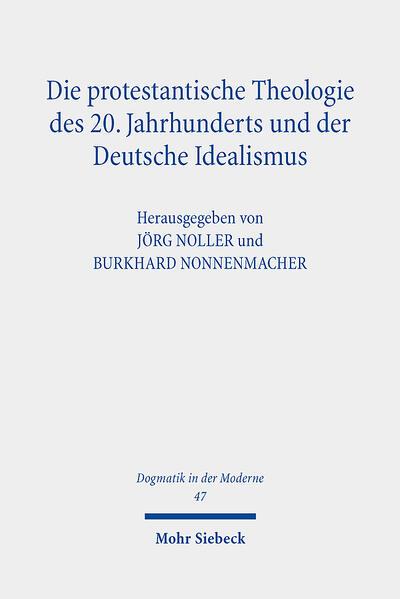 Die protestantische Theologie des 20. Jahrhunderts und der Deutsche Idealismus

Herausgegeben von
JÖRG NOLLER und
BURKHARD NONNENMACHER

Dogmatik in der Moderne
47

Mohr Siebeck